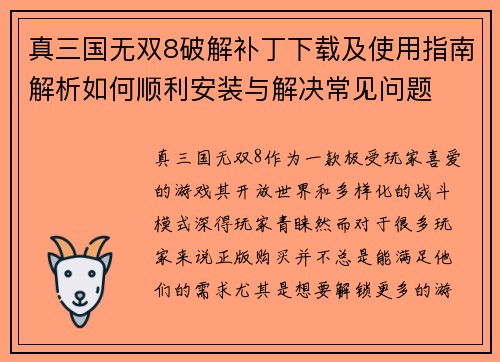 真三国无双8破解补丁下载及使用指南解析如何顺利安装与解决常见问题

真三国无双8作为一款极受玩家喜爱的游戏其开放世界和多样化的战斗模式深得玩家青睐然而对于很多玩家来说正版购买并不总是能满足他们的需求尤其是想要解锁更多的游